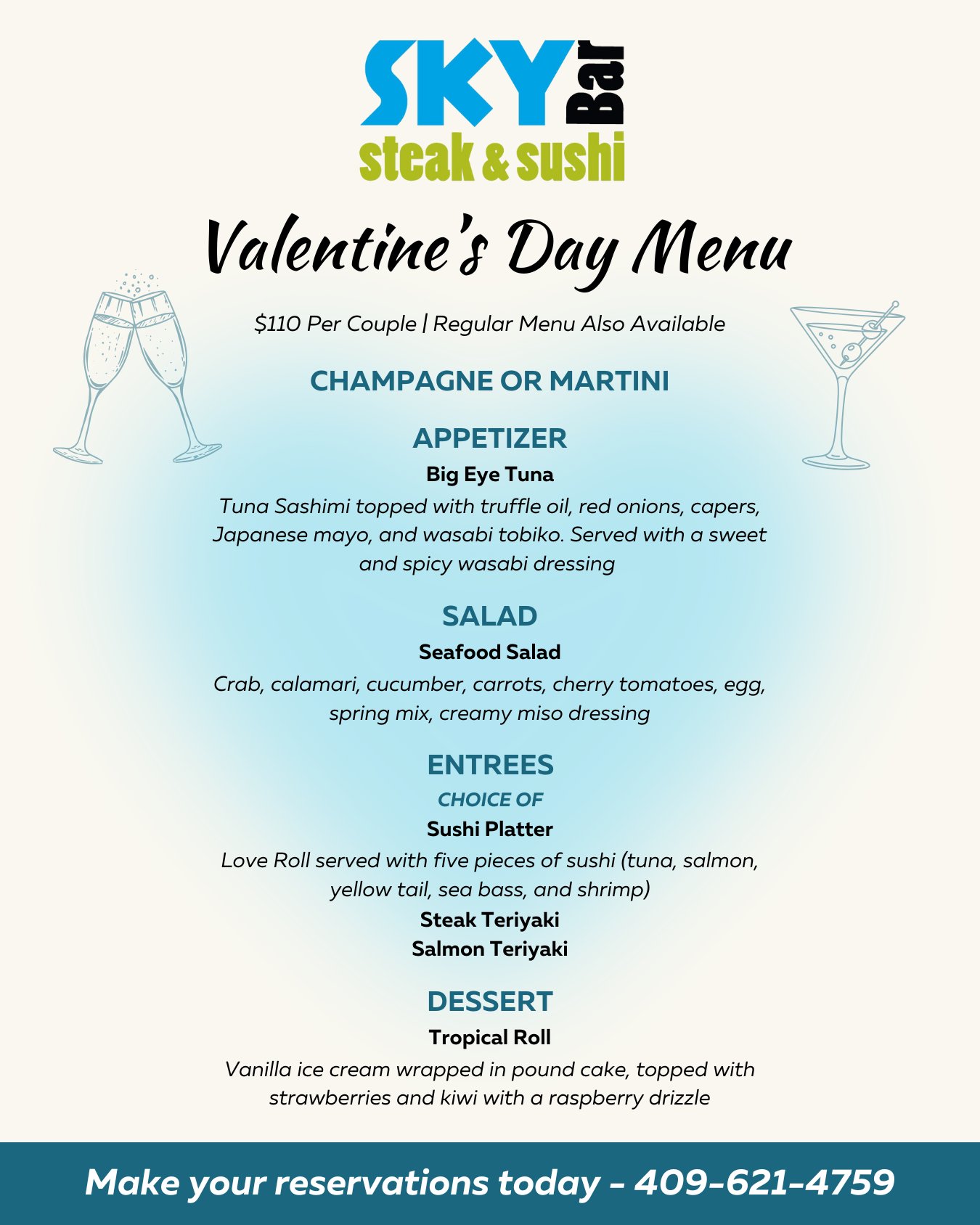 SKY Bar
steak & sushi

Valentine's Day Menu

$110 Per Couple | Regular Menu Also Available

CHAMPAGNE OR MARTINI

APPETIZER
Big Eye Tuna
Tuna Sashimi topped with truffle oil, red onions, capers, Japanese mayo, and wasabi tobiko. Served with a sweet and spicy wasabi dressing

SALAD
Seafood Salad
Crab, calamari, cucumber, carrots, cherry tomatoes, egg, spring mix, creamy miso dressing

ENTREES
CHOICE OF
Sushi Platter
Love Roll served with five pieces of sushi (tuna, salmon, yellow tail, sea bass, and shrimp)
Steak Teriyaki
Salmon Teriyaki

DESSERT
Tropical Roll
Vanilla ice cream wrapped in pound cake, topped with strawberries and kiwi with a raspberry drizzle

Make your reservations today - 409-621-4759